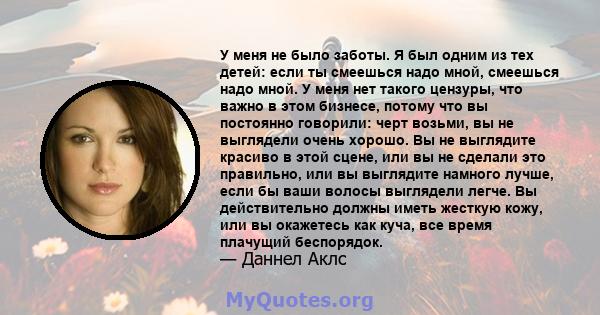 У меня не было заботы. Я был одним из тех детей: если ты смеешься надо мной, смеешься надо мной. У меня нет такого цензуры, что важно в этом бизнесе, потому что вы постоянно говорили: черт возьми, вы не выглядели очень хорошо. Вы не выглядите красиво в этой сцене, или вы не сделали это правильно, или вы выглядите намного лучше, если бы ваши волосы выглядели легче. Вы действительно должны иметь жесткую кожу, или вы окажетесь как куча, все время плачущий беспорядок.
— Даннел Аклс

MyQuotes.org